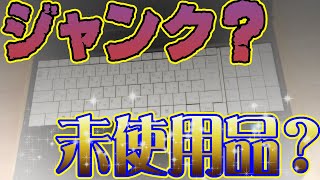 ジャンク？

未使用品？